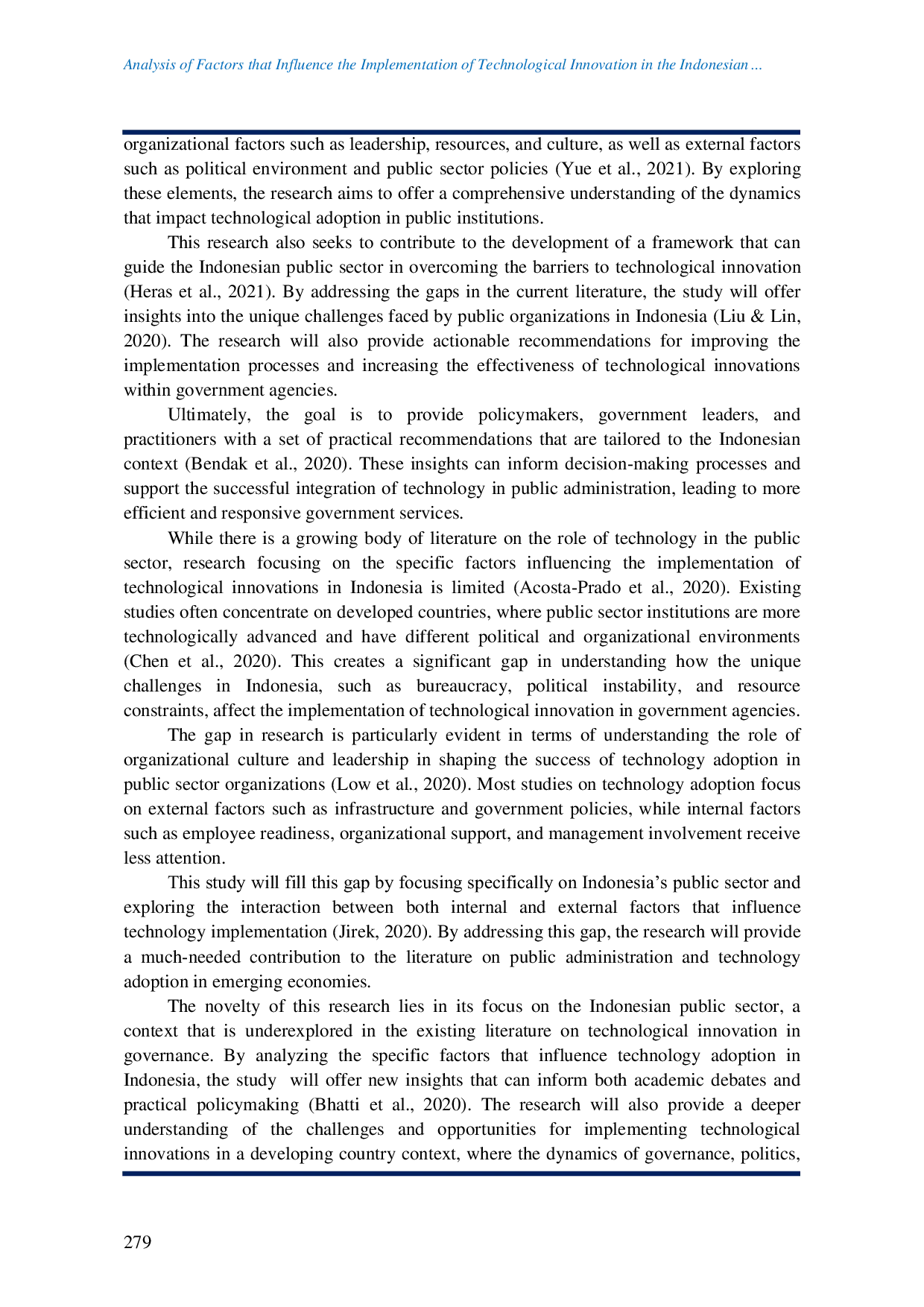 Analysis of Factors that Influence the Implementation of Technological Innovation in the Indonesian ...

organizational factors such as leadership, resources, and culture, as well as external factors such as political environment and public sector policies (Yue et al., 2021). By exploring these elements, the research aims to offer a comprehensive understanding of the dynamics that impact technological adoption in public institutions.

This research also seeks to contribute to the development of a framework that can guide the Indonesian public sector in overcoming the barriers to technological innovation (Heras et al., 2021). By addressing the gaps in the current literature, the study will offer insights into the unique challenges faced by public organizations in Indonesia (Liu & Lin, 2020). The research will also provide actionable recommendations for improving the implementation processes and increasing the effectiveness of technological innovations within government agencies.

Ultimately, the goal is to provide policymakers, government leaders, and practitioners with a set of practical recommendations that are tailored to the Indonesian context (Bendak et al., 2020). These insights can inform decision-making processes and support the successful integration of technology in public administration, leading to more efficient and responsive government services.

While there is a growing body of literature on the role of technology in the public sector, research focusing on the specific factors influencing the implementation of technological innovations in Indonesia is limited (Acosta-Prado et al., 2020). Existing studies often concentrate on developed countries, where public sector institutions are more technologically advanced and have different political and organizational environments (Chen et al., 2020). This creates a significant gap in understanding how the unique challenges in Indonesia, such as bureaucracy, political instability, and resource constraints, affect the implementation of technological innovation in government agencies.

The gap in research is particularly evident in terms of understanding the role of organizational culture and leadership in shaping the success of technology adoption in public sector organizations (Low et al., 2020). Most studies on technology adoption focus on external factors such as infrastructure and government policies, while internal factors such as employee readiness, organizational support, and management involvement receive less attention.

This study will fill this gap by focusing specifically on Indonesia's public sector and exploring the interaction between both internal and external factors that influence technology implementation (Jirek, 2020). By addressing this gap, the research will provide a much-needed contribution to the literature on public administration and technology adoption in emerging economies.

The novelty of this research lies in its focus on the Indonesian public sector, a context that is underexplored in the existing literature on technological innovation in governance. By analyzing the specific factors that influence technology adoption in Indonesia, the study will offer new insights that can inform both academic debates and practical policymaking (Bhatti et al., 2020). The research will also provide a deeper understanding of the challenges and opportunities for implementing technological innovations in a developing country context, where the dynamics of governance, politics,

279